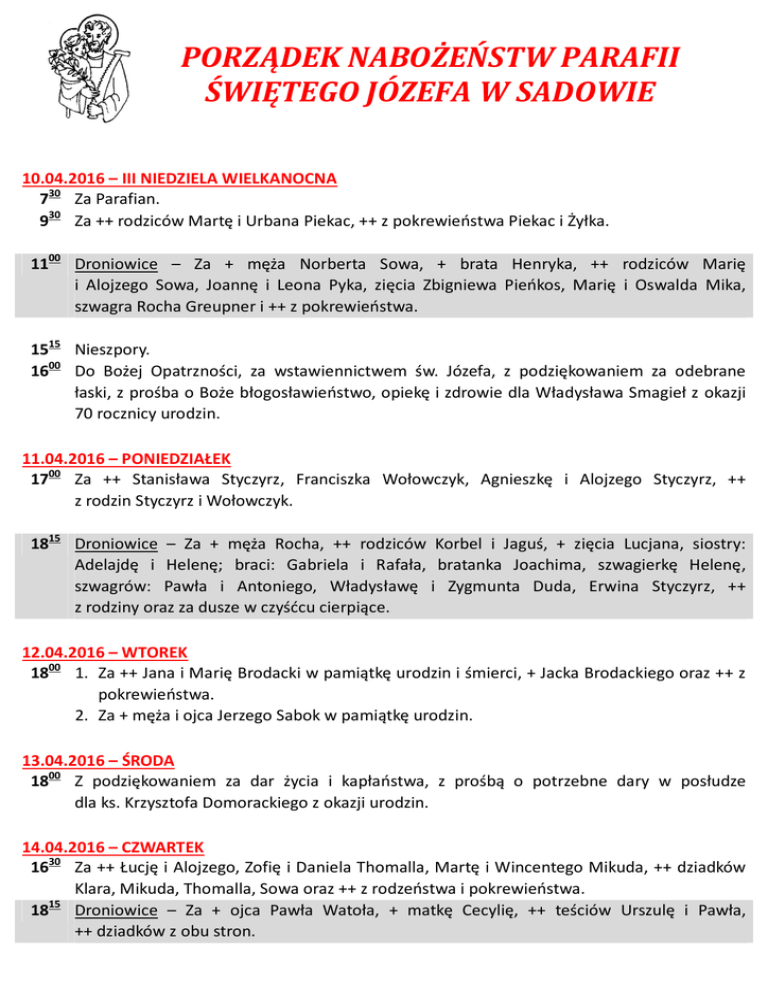 PORZĄDEK NABOŻEŃSTW PARAFII ŚWIĘTEGO JÓZEFA W SADOWIE

10.04.2016 – III NIEDZIELA WIELKANOCNA
$7^{30}$ Za Parafian.
$9^{30}$ Za ++ rodziców Martę i Urbana Piekac, ++ z pokrewieństwa Piekac i Żyłka.

$11^{00}$ Droniowice – Za + męża Norberta Sowa, + brata Henryka, ++ rodziców Marię i Alojzego Sowa, Joannę i Leona Pyka, zięcia Zbigniewa Pieńkos, Marię i Oswalda Mika, szwagra Rocha Greupner i ++ z pokrewieństwa.

$15^{15}$ Nieszpory.
$16^{00}$ Do Bożej Opatrzności, za wstawiennictwem św. Józefa, z podziękowaniem za odebrane łaski, z prośba o Boże błogosławieństwo, opiekę i zdrowie dla Władysława Smagieł z okazji 70 rocznicy urodzin.

11.04.2016 – PONIEDZIAŁEK
$17^{00}$ Za ++ Stanisława Styczyrz, Franciszka Wołowczyk, Agnieszkę i Alojzego Styczyrz, ++ z rodzin Styczyrz i Wołowczyk.

$18^{15}$ Droniowice – Za + męża Rocha, ++ rodziców Korbel i Jaguś, + zięcia Lucjana, siostry: Adelajdę i Helenę; braci: Gabriela i Rafała, bratanka Joachima, szwagierkę Helenę, szwagrów: Pawła i Antoniego, Władysławę i Zygmunta Duda, Erwina Styczyrz, ++ z rodziny oraz za dusze w czyśćcu cierpiące.

12.04.2016 – WTOREK
$18^{00}$ 1. Za ++ Jana i Marię Brodacki w pamiątkę urodzin i śmierci, + Jacka Brodackiego oraz ++ z pokrewieństwa.
2. Za + męża i ojca Jerzego Sabok w pamiątkę urodzin.

13.04.2016 – ŚRODA
$18^{00}$ Z podziękowaniem za dar życia i kapłaństwa, z prośbą o potrzebne dary w posłudze dla ks. Krzysztofa Domorackiego z okazji urodzin.

14.04.2016 – CZWARTEK
$16^{30}$ Za ++ Łucję i Alojzego, Zofię i Daniela Thomalla, Martę i Wincentego Mikuda, ++ dziadków Klara, Mikuda, Thomalla, Sowa oraz ++ z rodzeństwa i pokrewieństwa.
$18^{15}$ Droniowice – Za + ojca Pawła Watoła, + matkę Cecylię, ++ teściów Urszulę i Pawła, ++ dziadków z obu stron.